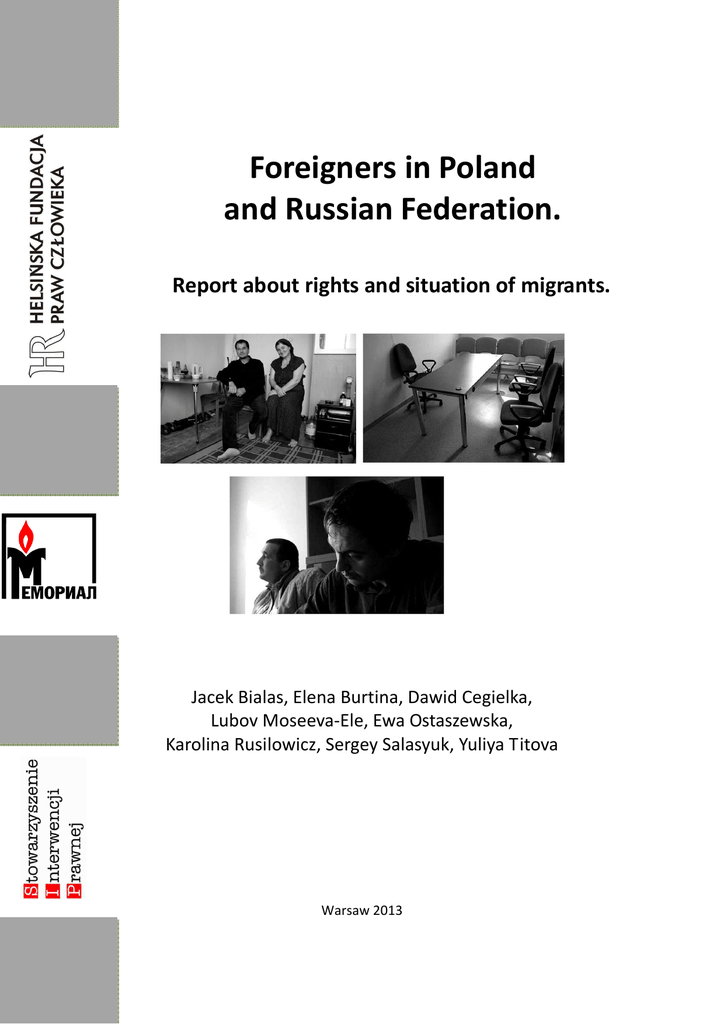 HR HELSIŃSKA FUNDACJA PRAW CZŁOWIEKA

МЕМОРИАЛ

Stowarzyszenie Interwencji Prawnej

Foreigners in Poland and Russian Federation.

Report about rights and situation of migrants.

Jacek Bialas, Elena Burtina, Dawid Cegielka, Lubov Moseeva-Ele, Ewa Ostaszewska, Karolina Rusilowicz, Sergey Salasyuk, Yuliya Titova

Warsaw 2013